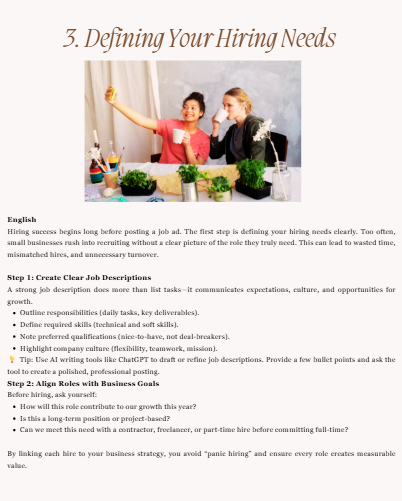 3. Defining Your Hiring Needs

English

Hiring success begins long before posting a job ad. The first step is defining your hiring needs clearly. Too often, small businesses rush into recruiting without a clear picture of the role they truly need. This can lead to wasted time, mismatched hires, and unnecessary turnover.

Step 1: Create Clear Job Descriptions

A strong job description does more than list tasks—it communicates expectations, culture, and opportunities for growth.

- Outline responsibilities (daily tasks, key deliverables).
- Define required skills (technical and soft skills).
- Note preferred qualifications (nice-to-have, not deal-breakers).
- Highlight company culture (flexibility, teamwork, mission).

💡 Tip: Use AI writing tools like ChatGPT to draft or refine job descriptions. Provide a few bullet points and ask the tool to create a polished, professional posting.

Step 2: Align Roles with Business Goals

Before hiring, ask yourself:

- How will this role contribute to our growth this year?
- Is this a long-term position or project-based?
- Can we meet this need with a contractor, freelancer, or part-time hire before committing full-time?

By linking each hire to your business strategy, you avoid "panic hiring" and ensure every role creates measurable value.